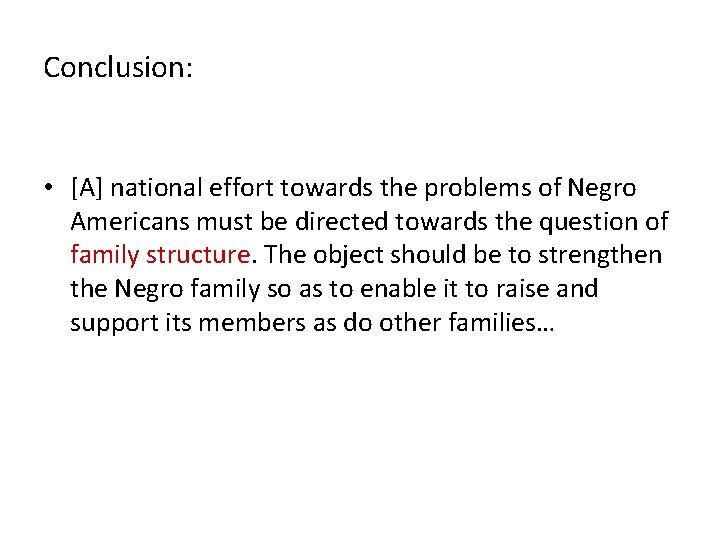 Conclusion:

• [A] national effort towards the problems of Negro Americans must be directed towards the question of family structure. The object should be to strengthen the Negro family so as to enable it to raise and support its members as do other families…